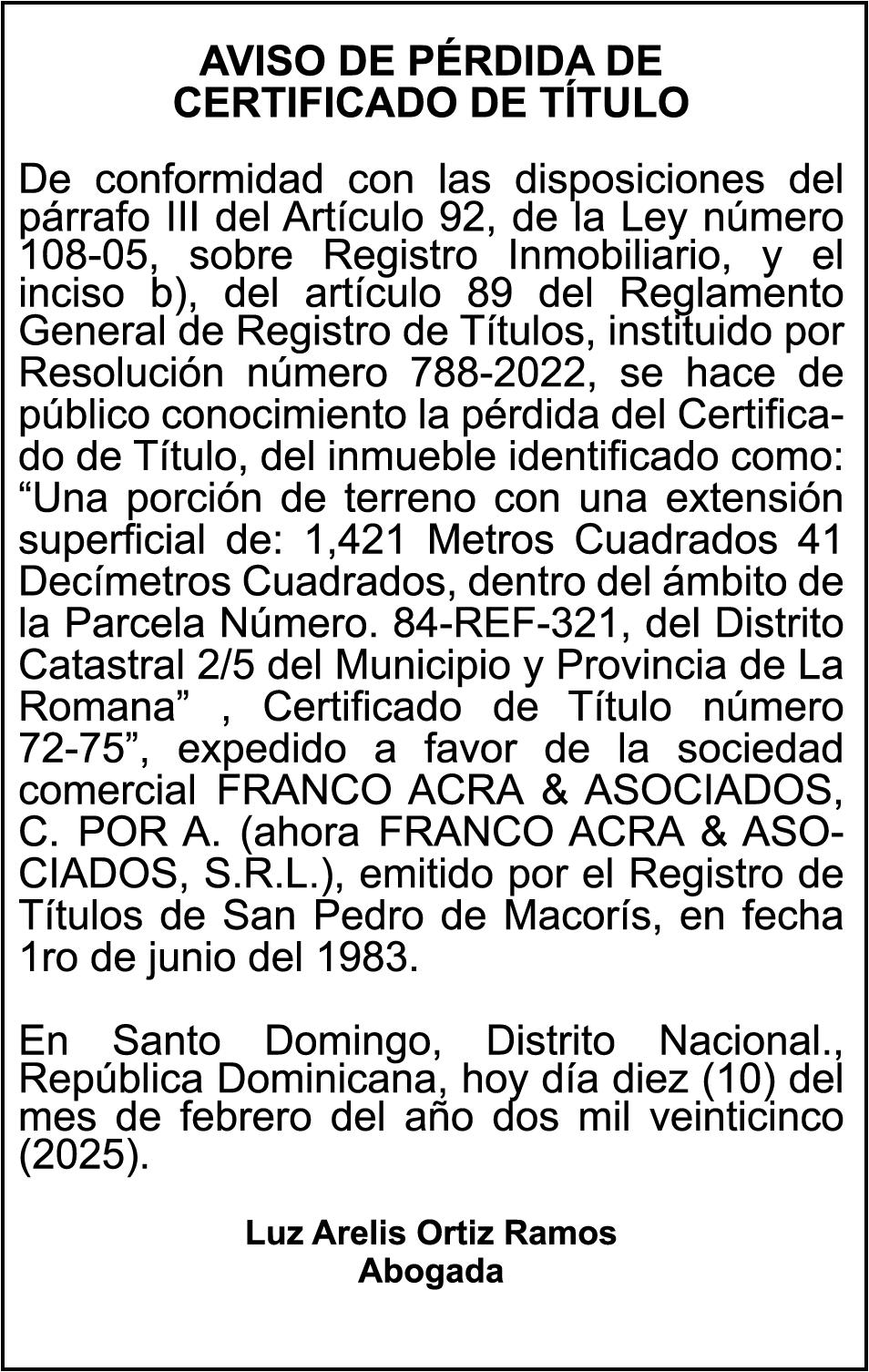 AVISO DE PÉRDIDA DE CERTIFICADO DE TÍTULO

De conformidad con las disposiciones del párrafo III del Artículo 92, de la Ley número 108-05, sobre Registro Inmobiliario, y el inciso b), del artículo 89 del Reglamento General de Registro de Títulos, instituido por Resolución número 788-2022, se hace de público conocimiento la pérdida del Certificado de Título, del inmueble identificado como: “Una porción de terreno con una extensión superficial de: 1,421 Metros Cuadrados 41 Decímetros Cuadrados, dentro del ámbito de la Parcela Número. 84-REF-321, del Distrito Catastral 2/5 del Municipio y Provincia de La Romana” , Certificado de Título número 72-75”, expedido a favor de la sociedad comercial FRANCO ACRA & ASOCIADOS, C. POR A. (ahora FRANCO ACRA & ASOCIADOS, S.R.L.), emitido por el Registro de Títulos de San Pedro de Macorís, en fecha 1ro de junio del 1983.

En Santo Domingo, Distrito Nacional., República Dominicana, hoy día diez (10) del mes de febrero del año dos mil veinticinco (2025).

Luz Arelis Ortiz Ramos
Abogada